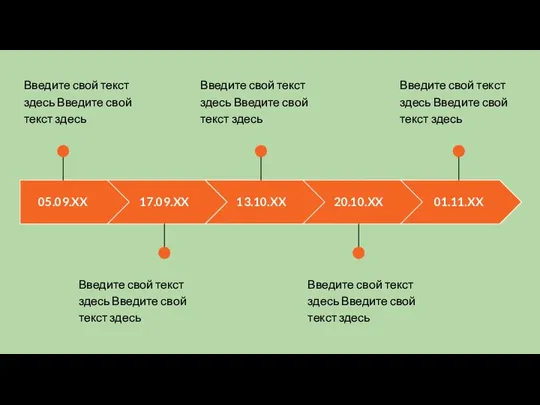 Введите свой текст здесь Введите свой текст здесь

Введите свой текст здесь Введите свой текст здесь

Введите свой текст здесь Введите свой текст здесь

05.09.XX

17.09.XX

13.10.XX

20.10.XX

01.11.XX

Введите свой текст здесь Введите свой текст здесь

Введите свой текст здесь Введите свой текст здесь